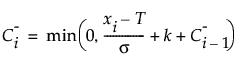 $C_i^- = \min\left(0, \frac{x_i - T}{\sigma} + k + C_{i-1}^-\right)$